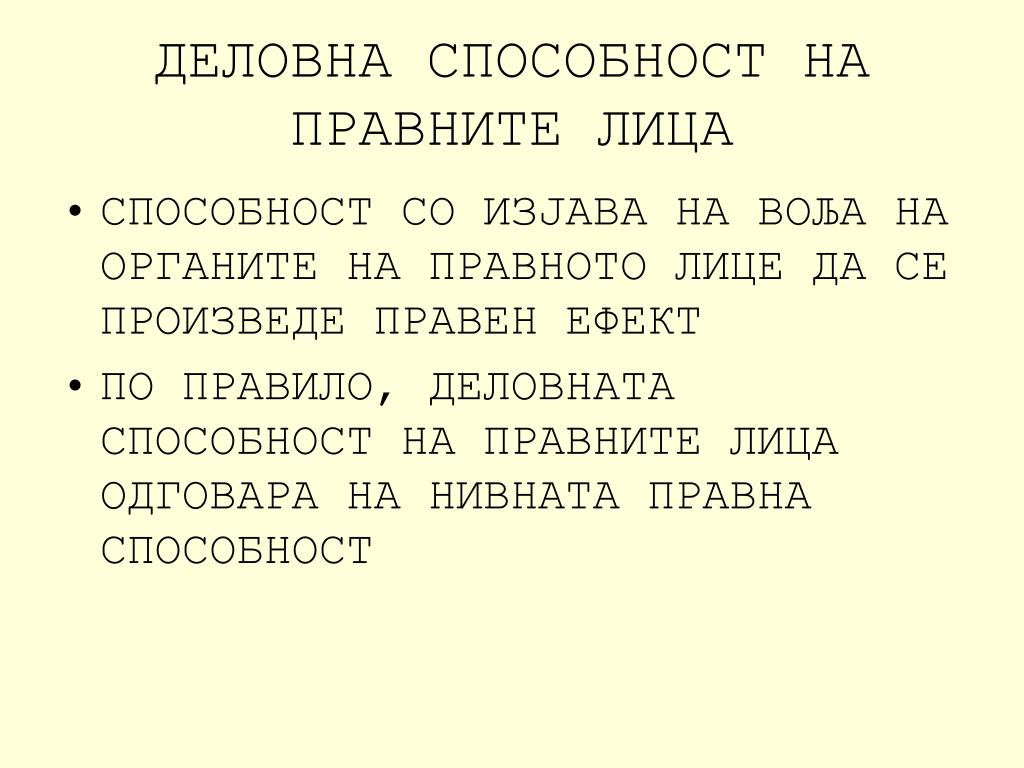 ДЕЛОВНА СПОСОБНОСТ НА ПРАВНИТЕ ЛИЦА

• СПОСОБНОСТ СО ИЗЈАВА НА ВОЉА НА ОРГАНИТЕ НА ПРАВНОТО ЛИЦЕ ДА СЕ ПРОИЗВЕДЕ ПРАВЕН ЕФЕКТ
• ПО ПРАВИЛО, ДЕЛОВНАТА СПОСОБНОСТ НА ПРАВНИТЕ ЛИЦА ОДГОВАРА НА НИВНАТА ПРАВНА СПОСОБНОСТ